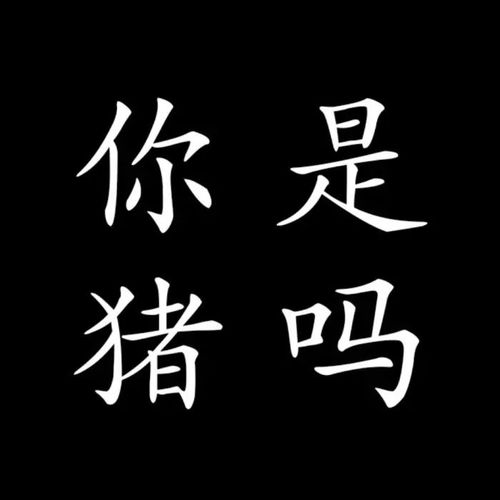 你是
猪吗